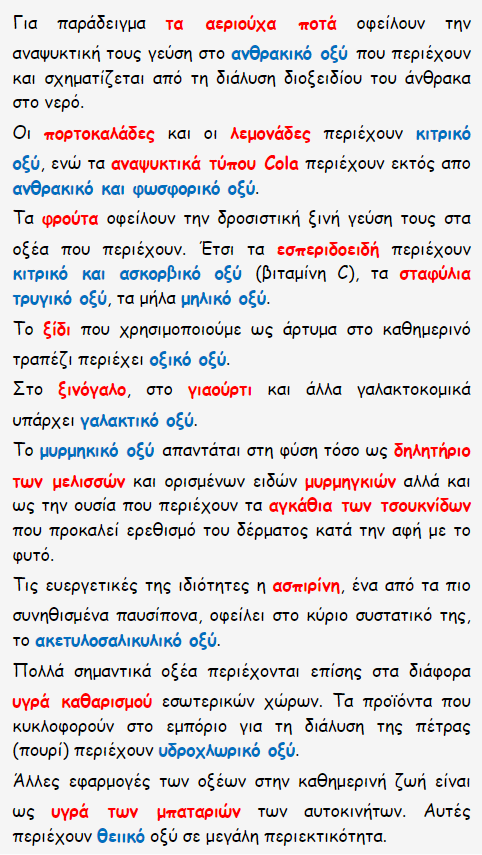 Για παράδειγμα τα αεριούχα ποτά οφείλουν την αναψυκτική τους γεύση στο ανθρακικό οξύ που περιέχουν και σχηματίζεται από τη διάλυση διοξειδίου του άνθρακα στο νερό.

Οι πορτοκαλάδες και οι λεμονάδες περιέχουν κιτρικό οξύ, ενώ τα αναψυκτικά τύπου Cola περιέχουν εκτός απο ανθρακικό και φωσφορικό οξύ.

Τα φρούτα οφείλουν την δροσιστική ξινή γεύση τους στα οξέα που περιέχουν. Έτσι τα εσπεριδοειδή περιέχουν κιτρικό και ασκορβικό οξύ (βιταμίνη C), τα σταφύλια τρυγικό οξύ, τα μήλα μηλικό οξύ.

Το ξίδι που χρησιμοποιούμε ως άρτυμα στο καθημερινό τραπέζι περιέχει οξικό οξύ.

Στο ξινόγαλο, στο γιαούρτι και άλλα γαλακτοκομικά υπάρχει γαλακτικό οξύ.

Το μυρμηκικό οξύ απαντάται στη φύση τόσο ως δηλητήριο των μελισσών και ορισμένων ειδών μυρμηγκιών αλλά και ως την ουσία που περιέχουν τα αγκάθια των τσουκνίδων που προκαλεί ερεθισμό του δέρματος κατά την αφή με το φυτό.

Τις ευεργετικές της ιδιότητες η ασπιρίνη, ένα από τα πιο συνηθισμένα παυσίπονα, οφείλει στο κύριο συστατικό της, το ακετυλοσαλικυλικό οξύ.

Πολλά σημαντικά οξέα περιέχονται επίσης στα διάφορα υγρά καθαρισμού εσωτερικών χώρων. Τα προϊόντα που κυκλοφορούν στο εμπόριο για τη διάλυση της πέτρας (πουρί) περιέχουν υδροχλωρικό οξύ.

Άλλες εφαρμογές των οξέων στην καθημερινή ζωή είναι ως υγρά των μπαταριών των αυτοκινήτων. Αυτές περιέχουν θειικό οξύ σε μεγάλη περιεκτικότητα.